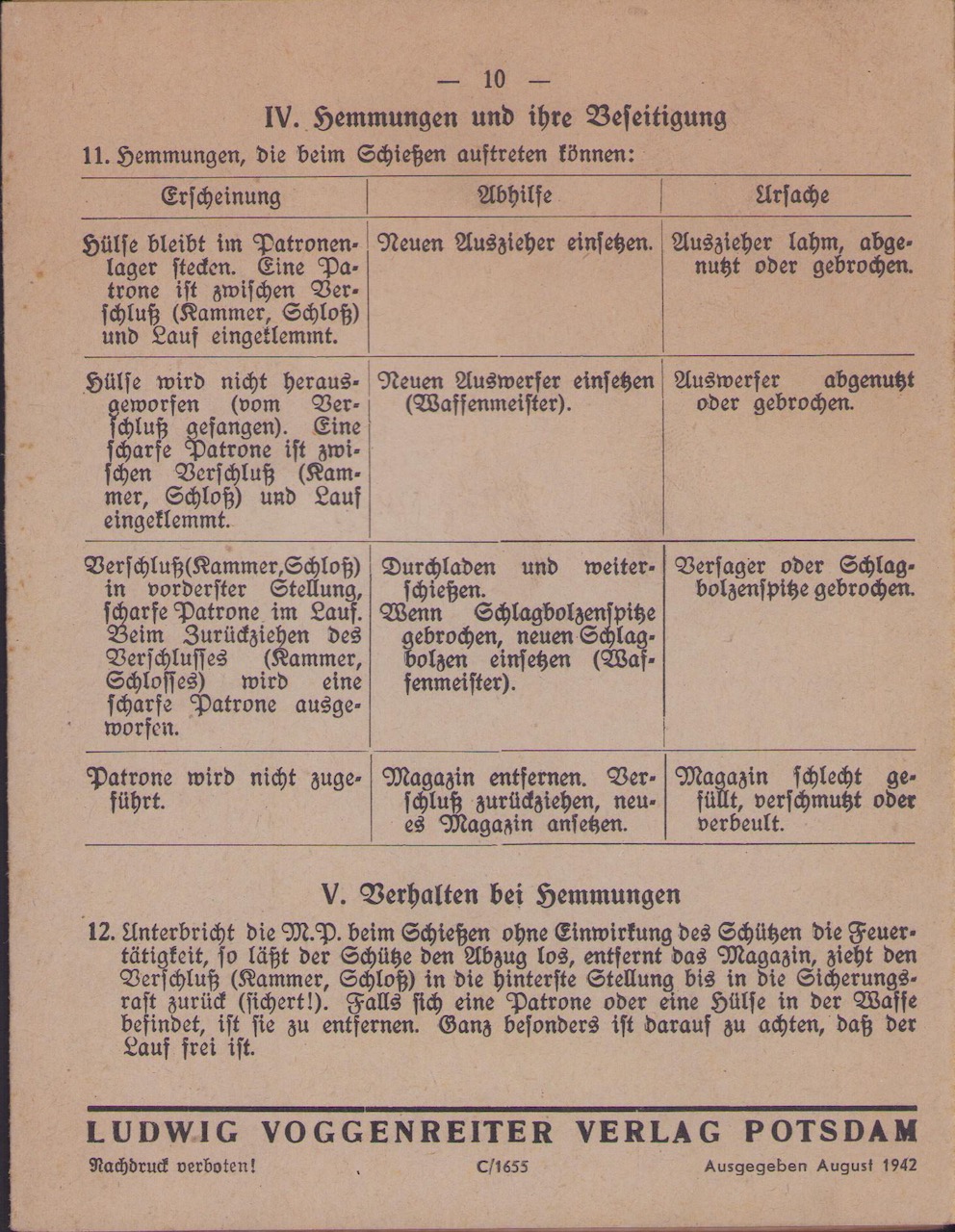 — 10 —

IV. Hemmungen und ihre Beseitigung

11. Hemmungen, die beim Schießen auftreten können:

| Erscheinung | Abhilfe | Ursache |
|---|---|---|
| Hülse bleibt im Patronenlager stecken. Eine Patrone ist zwischen Verschluß (Kammer, Schloß) und Lauf eingeklemmt. | Neuen Auszieher einsetzen. | Auszieher lahm, abgenutzt oder gebrochen. |
| Hülse wird nicht herausgeworfen (vom Verschluß gefangen). Eine scharfe Patrone ist zwischen Verschluß (Kammer, Schloß) und Lauf eingeklemmt. | Neuen Auswerfer einsetzen (Waffenmeister). | Auswerfer abgenutzt oder gebrochen. |
| Verschluß(Kammer,Schloß) in vorderster Stellung, scharfe Patrone im Lauf. Beim Zurückziehen des Verschlusses (Kammer, Schlosses) wird eine scharfe Patrone ausgeworfen. | Durchladen und weiterschießen. Wenn Schlagbolzenspitze gebrochen, neuen Schlagbolzen einsetzen (Waffenmeister). | Versager oder Schlagbolzenspitze gebrochen. |
| Patrone wird nicht zugeführt. | Magazin entfernen. Verschluß zurückziehen, neues Magazin ansetzen. | Magazin schlecht gefüllt, verschmutzt oder verbeult. |

V. Verhalten bei Hemmungen

12. Unterbricht die M.P. beim Schießen ohne Einwirkung des Schützen die Feuertätigkeit, so läßt der Schütze den Abzug los, entfernt das Magazin, zieht den Verschluß (Kammer, Schloß) in die hinterste Stellung bis in die Sicherungsrast zurück (sichert!). Falls sich eine Patrone oder eine Hülse in der Waffe befindet, ist sie zu entfernen. Ganz besonders ist darauf zu achten, daß der Lauf frei ist.

LUDWIG VOGGENREITER VERLAG POTSDAM

Nachdruck verboten! C/1655 Ausgegeben August 1942